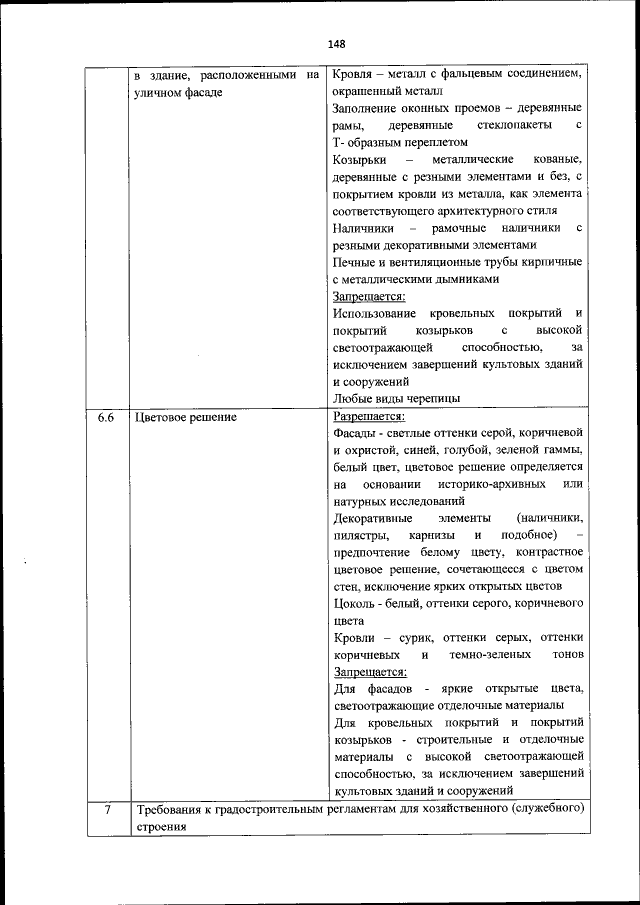 148

|  |  |  |
|---|---|---|
|  | в здание, расположенными на уличном фасаде | Кровля – металл с фальцевым соединением, окрашенный металл<br>Заполнение оконных проемов – деревянные рамы, деревянные стеклопакеты с Т- образным переплетом<br>Козырьки – металлические кованые, деревянные с резными элементами и без, с покрытием кровли из металла, как элемента соответствующего архитектурного стиля<br>Наличники – рамочные наличники с резными декоративными элементами<br>Печные и вентиляционные трубы кирпичные с металлическими дымниками<br>Запрещается:<br>Использование кровельных покрытий и покрытий козырьков с высокой светоотражающей способностью, за исключением завершений культовых зданий и сооружений<br>Любые виды черепицы |
| 6.6 | Цветовое решение | Разрешается:<br>Фасады - светлые оттенки серой, коричневой и охристой, синей, голубой, зеленой гаммы, белый цвет, цветовое решение определяется на основании историко-архивных или натурных исследований<br>Декоративные элементы (наличники, пилястры, карнизы и подобное) – предпочтение белому цвету, контрастное цветовое решение, сочетающееся с цветом стен, исключение ярких открытых цветов<br>Цоколь - белый, оттенки серого, коричневого цвета<br>Кровли – сурик, оттенки серых, оттенки коричневых и темно-зеленых тонов<br>Запрещается:<br>Для фасадов - яркие открытые цвета, светоотражающие отделочные материалы<br>Для кровельных покрытий и покрытий козырьков - строительные и отделочные материалы с высокой светоотражающей способностью, за исключением завершений культовых зданий и сооружений |
| 7 | Требования к градостроительным регламентам для хозяйственного (служебного) строения |  |